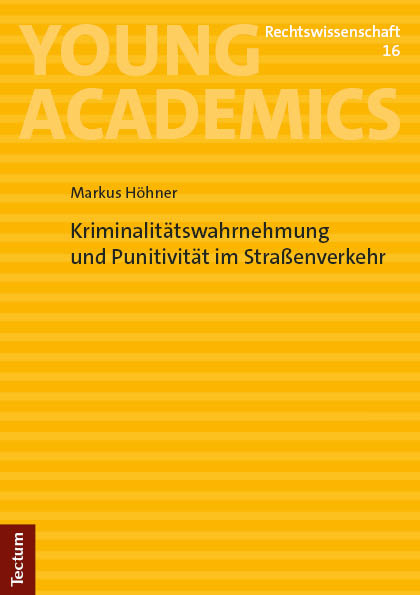 YOUNG ACADEMICS

Rechtswissenschaft
16

Markus Höhner

Kriminalitätswahrnehmung und Punitivität im Straßenverkehr

Tectum